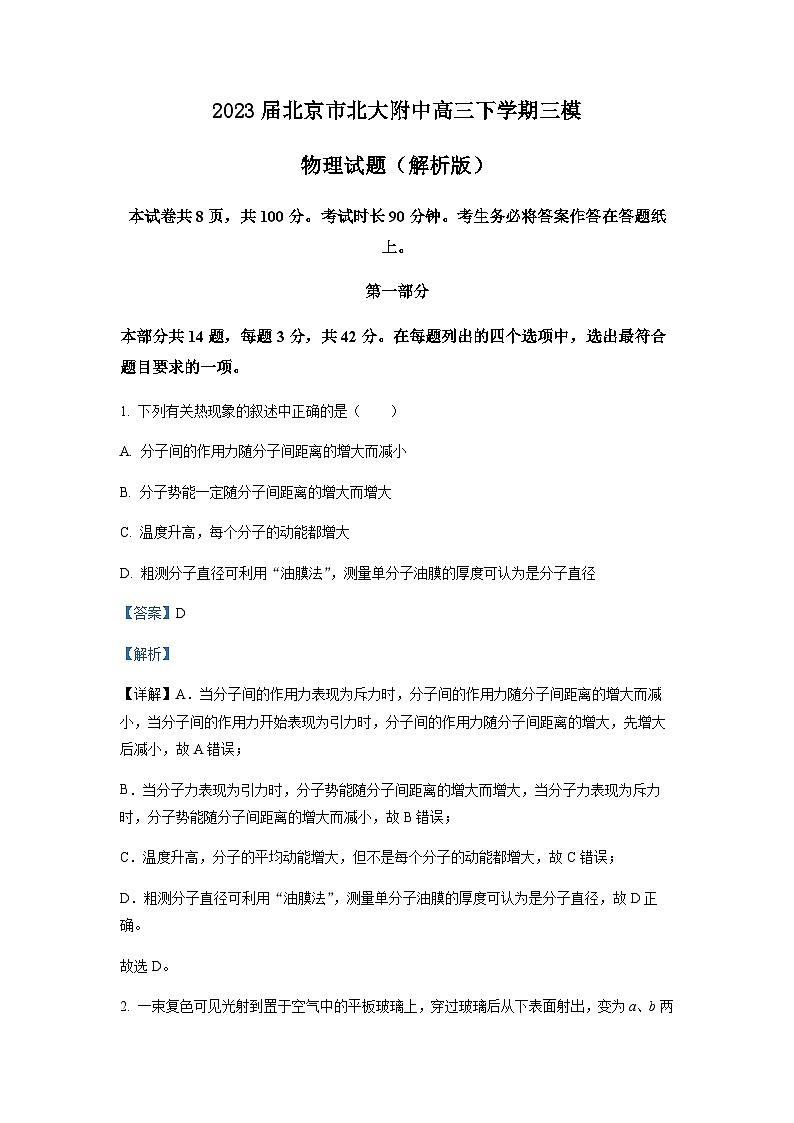 2023届北京市北大附中高三下学期三模

物理试题（解析版）

本试卷共8页，共100分。考试时长90分钟。考生务必将答案作答在答题纸上。

第一部分

本部分共14题，每题3分，共42分。在每题列出的四个选项中，选出最符合题目要求的一项。

1. 下列有关热现象的叙述中正确的是（　　）

A. 分子间的作用力随分子间距离的增大而减小

B. 分子势能一定随分子间距离的增大而增大

C. 温度升高，每个分子的动能都增大

D. 粗测分子直径可利用“油膜法”，测量单分子油膜的厚度可认为是分子直径

【答案】D

【解析】

【详解】A．当分子间的作用力表现为斥力时，分子间的作用力随分子间距离的增大而减小，当分子间的作用力开始表现为引力时，分子间的作用力随分子间距离的增大，先增大后减小，故A错误；

B．当分子力表现为引力时，分子势能随分子间距离的增大而增大，当分子力表现为斥力时，分子势能随分子间距离的增大而减小，故B错误；

C．温度升高，分子的平均动能增大，但不是每个分子的动能都增大，故C错误；

D．粗测分子直径可利用“油膜法”，测量单分子油膜的厚度可认为是分子直径，故D正确。

故选D。

2. 一束复色可见光射到置于空气中的平板玻璃上，穿过玻璃后从下表面射出，变为$a$、$b$两